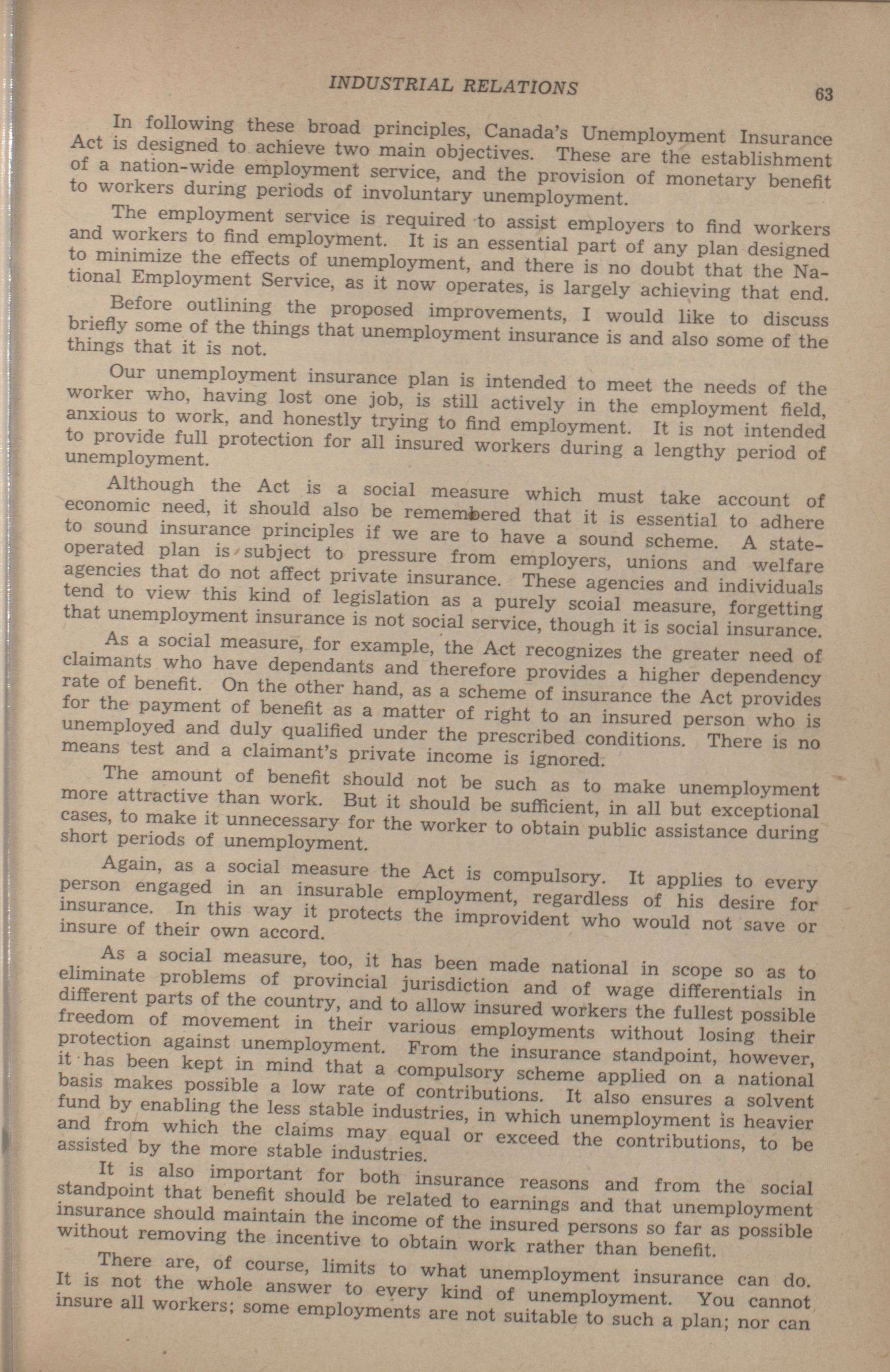 INDUSTRIAL RELATIONS 63

In following these broad principles, Canada's Unemployment Insurance Act is designed to achieve two main objectives. These are the establishment of a nation-wide employment service, and the provision of monetary benefit to workers during periods of involuntary unemployment.

The employment service is required to assist employers to find workers and workers to find employment. It is an essential part of any plan designed to minimize the effects of unemployment, and there is no doubt that the National Employment Service, as it now operates, is largely achieving that end.

Before outlining the proposed improvements, I would like to discuss briefly some of the things that unemployment insurance is and also some of the things that it is not.

Our unemployment insurance plan is intended to meet the needs of the worker who, having lost one job, is still actively in the employment field, anxious to work, and honestly trying to find employment. It is not intended to provide full protection for all insured workers during a lengthy period of unemployment.

Although the Act is a social measure which must take account of economic need, it should also be remembered that it is essential to adhere to sound insurance principles if we are to have a sound scheme. A state-operated plan is subject to pressure from employers, unions and welfare agencies that do not affect private insurance. These agencies and individuals tend to view this kind of legislation as a purely scoial measure, forgetting that unemployment insurance is not social service, though it is social insurance.

As a social measure, for example, the Act recognizes the greater need of claimants who have dependants and therefore provides a higher dependency rate of benefit. On the other hand, as a scheme of insurance the Act provides for the payment of benefit as a matter of right to an insured person who is unemployed and duly qualified under the prescribed conditions. There is no means test and a claimant's private income is ignored.

The amount of benefit should not be such as to make unemployment more attractive than work. But it should be sufficient, in all but exceptional cases, to make it unnecessary for the worker to obtain public assistance during short periods of unemployment.

Again, as a social measure the Act is compulsory. It applies to every person engaged in an insurable employment, regardless of his desire for insurance. In this way it protects the improvident who would not save or insure of their own accord.

As a social measure, too, it has been made national in scope so as to eliminate problems of provincial jurisdiction and of wage differentials in different parts of the country, and to allow insured workers the fullest possible freedom of movement in their various employments without losing their protection against unemployment. From the insurance standpoint, however, it has been kept in mind that a compulsory scheme applied on a national basis makes possible a low rate of contributions. It also ensures a solvent fund by enabling the less stable industries, in which unemployment is heavier and from which the claims may equal or exceed the contributions, to be assisted by the more stable industries.

It is also important for both insurance reasons and from the social standpoint that benefit should be related to earnings and that unemployment insurance should maintain the income of the insured persons so far as possible without removing the incentive to obtain work rather than benefit.

There are, of course, limits to what unemployment insurance can do. It is not the whole answer to every kind of unemployment. You cannot insure all workers; some employments are not suitable to such a plan; nor can